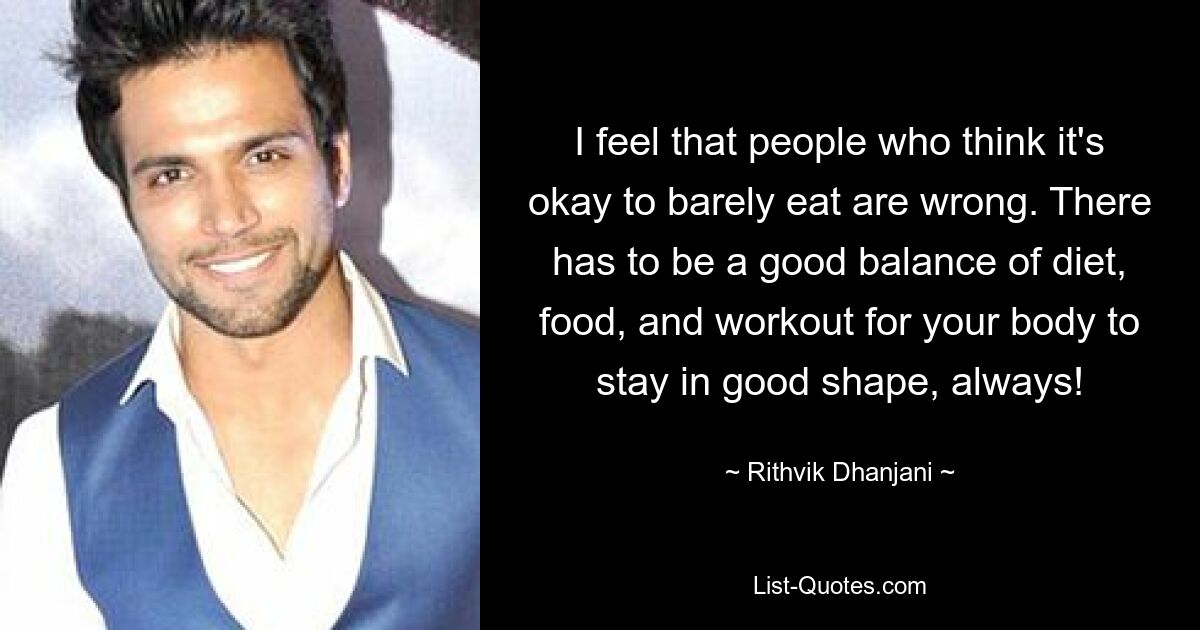 I feel that people who think it's okay to barely eat are wrong. There has to be a good balance of diet, food, and workout for your body to stay in good shape, always!

~ Rithvik Dhanjani ~

List-Quotes.com